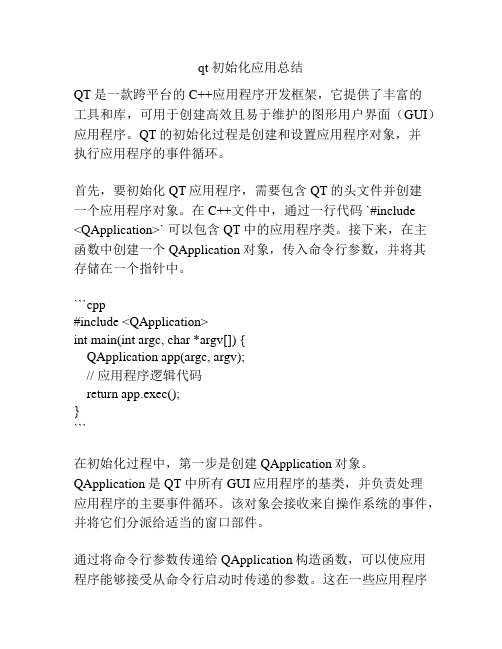 qt 初始化应用总结

QT 是一款跨平台的 C++应用程序开发框架，它提供了丰富的工具和库，可用于创建高效且易于维护的图形用户界面（GUI）应用程序。QT 的初始化过程是创建和设置应用程序对象，并执行应用程序的事件循环。

首先，要初始化 QT 应用程序，需要包含 QT 的头文件并创建一个应用程序对象。在 C++文件中，通过一行代码 `#include <QApplication>` 可以包含 QT 中的应用程序类。接下来，在主函数中创建一个 QApplication 对象，传入命令行参数，并将其存储在一个指针中。

```cpp
#include <QApplication>
int main(int argc, char *argv[]) {
  QApplication app(argc, argv);
  // 应用程序逻辑代码
  return app.exec();
}
```

在初始化过程中，第一步是创建 QApplication 对象。QApplication 是 QT 中所有 GUI 应用程序的基类，并负责处理应用程序的主要事件循环。该对象会接收来自操作系统的事件，并将它们分派给适当的窗口部件。

通过将命令行参数传递给 QApplication 构造函数，可以使应用程序能够接受从命令行启动时传递的参数。这在一些应用程序